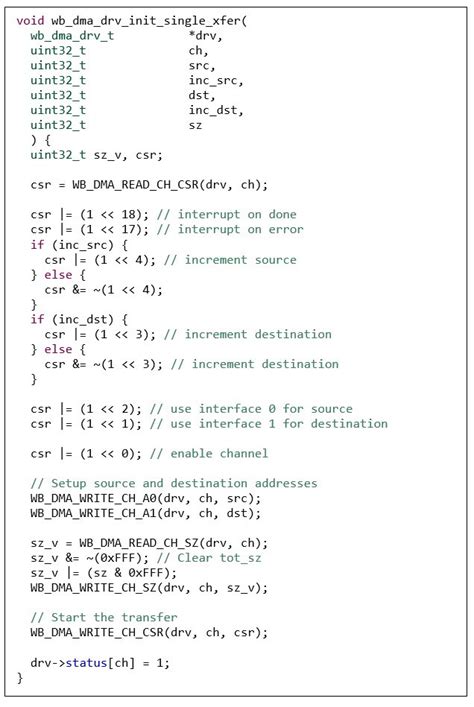 void wb_dma_drv_init_single_xfer(
  wb_dma_drv_t          *drv,
  uint32_t              ch,
  uint32_t              src,
  uint32_t              inc_src,
  uint32_t              dst,
  uint32_t              inc_dst,
  uint32_t              sz
  ) {
  uint32_t sz_v, csr;

  csr = WB_DMA_READ_CH_CSR(drv, ch);

  csr |= (1 << 18); // interrupt on done
  csr |= (1 << 17); // interrupt on error
  if (inc_src) {
    csr |= (1 << 4); // increment source
  } else {
    csr &= ~(1 << 4);
  }
  if (inc_dst) {
    csr |= (1 << 3); // increment destination
  } else {
    csr &= ~(1 << 3); // increment destination
  }

  csr |= (1 << 2); // use interface 0 for source
  csr |= (1 << 1); // use interface 1 for destination

  csr |= (1 << 0); // enable channel

  // Setup source and destination addresses
  WB_DMA_WRITE_CH_A0(drv, ch, src);
  WB_DMA_WRITE_CH_A1(drv, ch, dst);

  sz_v = WB_DMA_READ_CH_SZ(drv, ch);
  sz_v &= ~(0xFFF); // Clear tot_sz
  sz_v |= (sz & 0xFFF);
  WB_DMA_WRITE_CH_SZ(drv, ch, sz_v);

  // Start the transfer
  WB_DMA_WRITE_CH_CSR(drv, ch, csr);

  drv->status[ch] = 1;
}